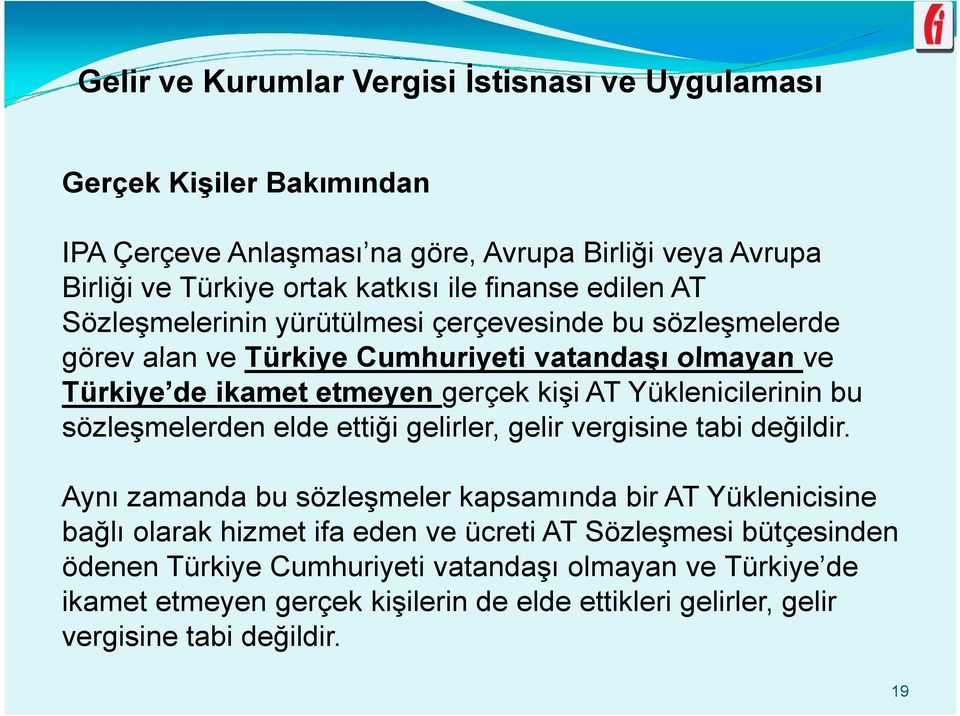 Gelir ve Kurumlar Vergisi İstisnası ve Uygulaması

Gerçek Kişiler Bakımından

IPA Çerçeve Anlaşması'na göre, Avrupa Birliği veya Avrupa Birliği ve Türkiye ortak katkısı ile finanse edilen AT Sözleşmelerinin yürütülmesi çerçevesinde bu sözleşmelerde görev alan ve Türkiye Cumhuriyeti vatandaşı olmayan ve Türkiye'de ikamet etmeyen gerçek kişi AT Yüklenicilerinin bu sözleşmelerden elde ettiği gelirler, gelir vergisine tabi değildir.

Aynı zamanda bu sözleşmeler kapsamında bir AT Yüklenicisine bağlı olarak hizmet ifa eden ve ücreti AT Sözleşmesi bütçesinden ödenen Türkiye Cumhuriyeti vatandaşı olmayan ve Türkiye'de ikamet etmeyen gerçek kişilerin de elde ettikleri gelirler, gelir vergisine tabi değildir.

19